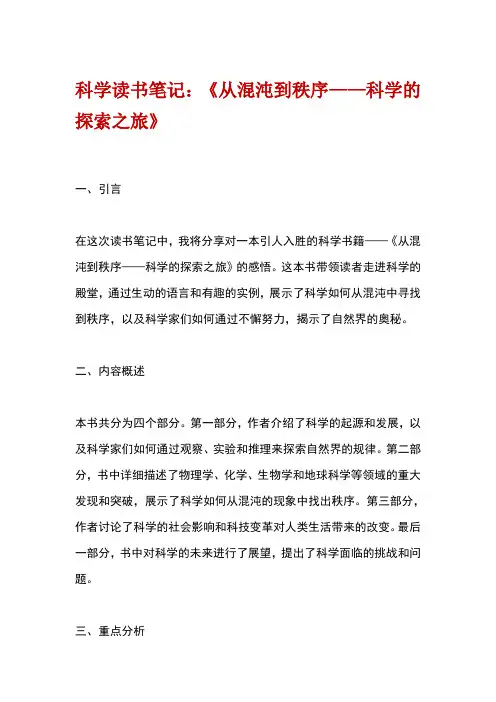 科学读书笔记：《从混沌到秩序——科学的探索之旅》

一、引言

在这次读书笔记中，我将分享对一本引人入胜的科学书籍——《从混沌到秩序——科学的探索之旅》的感悟。这本书带领读者走进科学的殿堂，通过生动的语言和有趣的实例，展示了科学如何从混沌中寻找到秩序，以及科学家们如何通过不懈努力，揭示了自然界的奥秘。

二、内容概述

本书共分为四个部分。第一部分，作者介绍了科学的起源和发展，以及科学家们如何通过观察、实验和推理来探索自然界的规律。第二部分，书中详细描述了物理学、化学、生物学和地球科学等领域的重大发现和突破，展示了科学如何从混沌的现象中找出秩序。第三部分，作者讨论了科学的社会影响和科技变革对人类生活带来的改变。最后一部分，书中对科学的未来进行了展望，提出了科学面临的挑战和问题。

三、重点分析